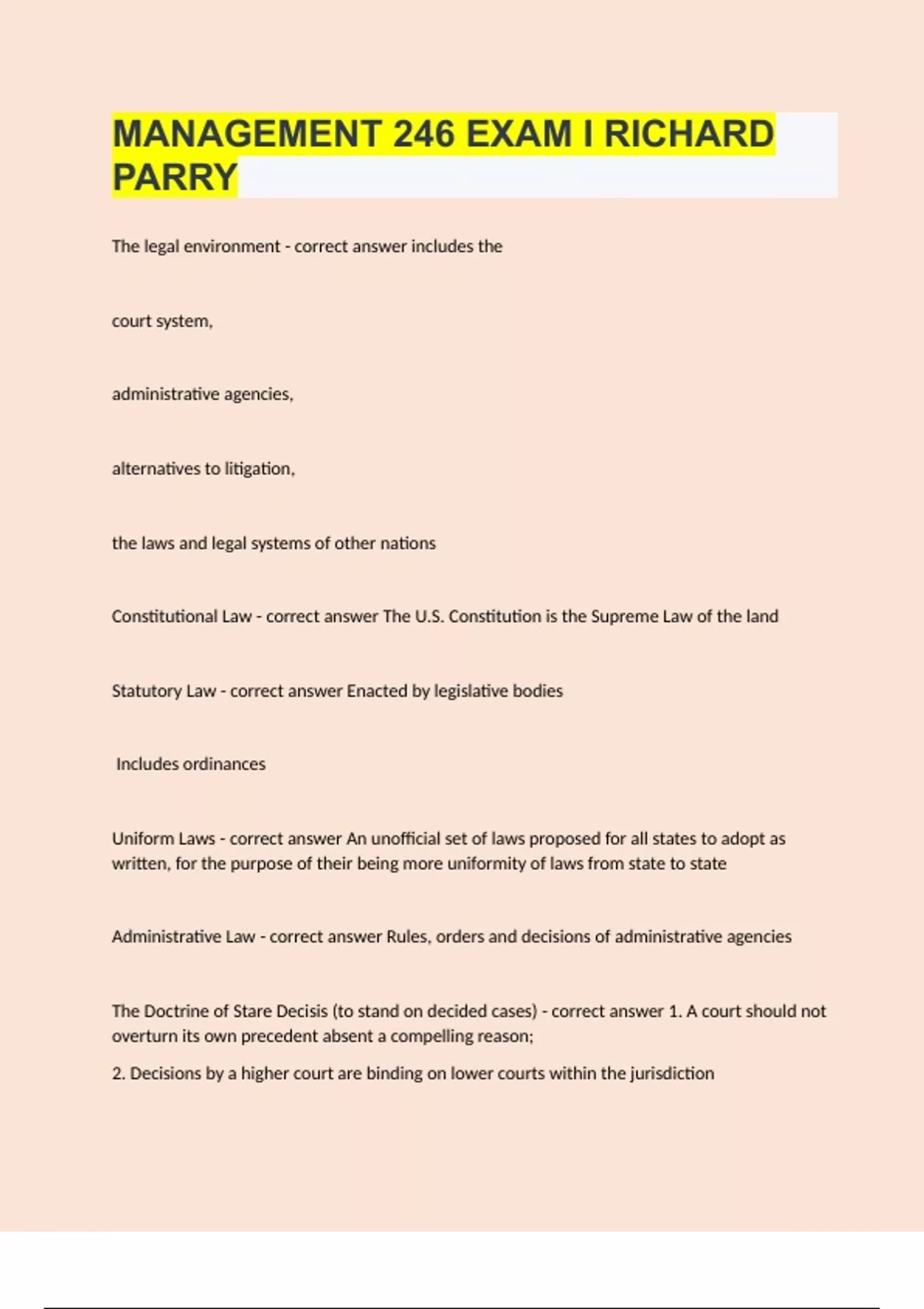 MANAGEMENT 246 EXAM I RICHARD PARRY

The legal environment - correct answer includes the

court system,

administrative agencies,

alternatives to litigation,

the laws and legal systems of other nations

Constitutional Law - correct answer The U.S. Constitution is the Supreme Law of the land

Statutory Law - correct answer Enacted by legislative bodies

Includes ordinances

Uniform Laws - correct answer An unofficial set of laws proposed for all states to adopt as written, for the purpose of their being more uniformity of laws from state to state

Administrative Law - correct answer Rules, orders and decisions of administrative agencies

The Doctrine of Stare Decisis (to stand on decided cases) - correct answer 1. A court should not overturn its own precedent absent a compelling reason;

2. Decisions by a higher court are binding on lower courts within the jurisdiction